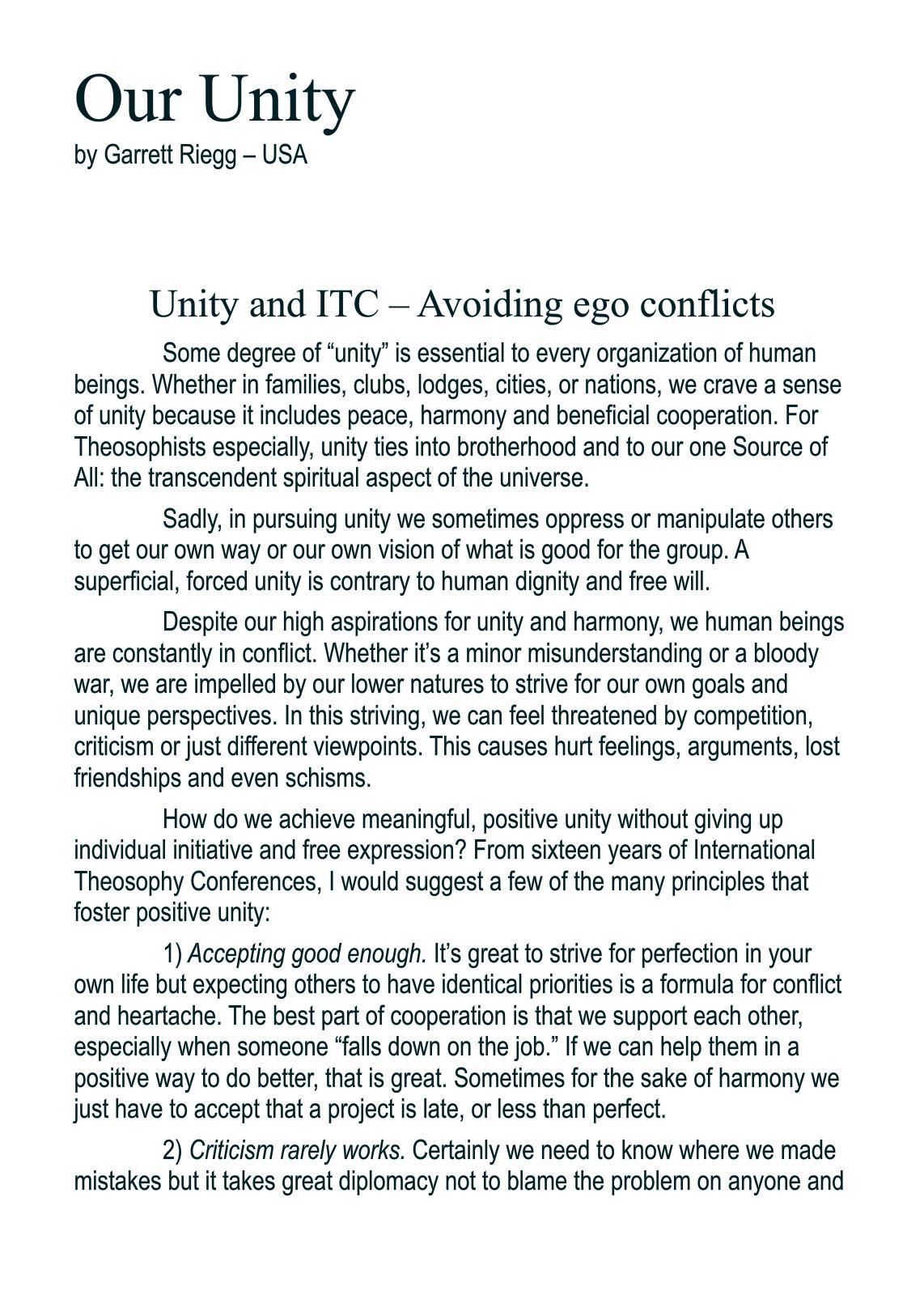 Our Unity
by Garrett Riegg – USA

Unity and ITC – Avoiding ego conflicts

Some degree of “unity” is essential to every organization of human beings. Whether in families, clubs, lodges, cities, or nations, we crave a sense of unity because it includes peace, harmony and beneficial cooperation. For Theosophists especially, unity ties into brotherhood and to our one Source of All: the transcendent spiritual aspect of the universe.

Sadly, in pursuing unity we sometimes oppress or manipulate others to get our own way or our own vision of what is good for the group. A superficial, forced unity is contrary to human dignity and free will.

Despite our high aspirations for unity and harmony, we human beings are constantly in conflict. Whether it’s a minor misunderstanding or a bloody war, we are impelled by our lower natures to strive for our own goals and unique perspectives. In this striving, we can feel threatened by competition, criticism or just different viewpoints. This causes hurt feelings, arguments, lost friendships and even schisms.

How do we achieve meaningful, positive unity without giving up individual initiative and free expression? From sixteen years of International Theosophy Conferences, I would suggest a few of the many principles that foster positive unity:

1) Accepting good enough. It’s great to strive for perfection in your own life but expecting others to have identical priorities is a formula for conflict and heartache. The best part of cooperation is that we support each other, especially when someone “falls down on the job.” If we can help them in a positive way to do better, that is great. Sometimes for the sake of harmony we just have to accept that a project is late, or less than perfect.

2) Criticism rarely works. Certainly we need to know where we made mistakes but it takes great diplomacy not to blame the problem on anyone and